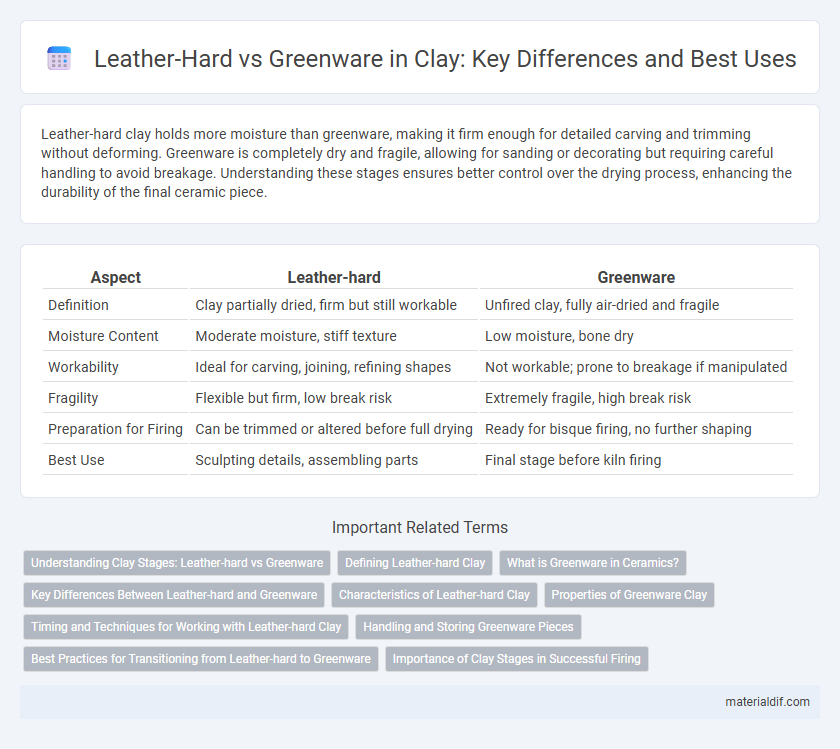 Leather-Hard vs Greenware in Clay: Key Differences and Best Uses

Leather-hard clay holds more moisture than greenware, making it firm enough for detailed carving and trimming without deforming. Greenware is completely dry and fragile, allowing for sanding or decorating but requiring careful handling to avoid breakage. Understanding these stages ensures better control over the drying process, enhancing the durability of the final ceramic piece.

| Aspect | Leather-hard | Greenware |
|---|---|---|
| Definition | Clay partially dried, firm but still workable | Unfired clay, fully air-dried and fragile |
| Moisture Content | Moderate moisture, stiff texture | Low moisture, bone dry |
| Workability | Ideal for carving, joining, refining shapes | Not workable; prone to breakage if manipulated |
| Fragility | Flexible but firm, low break risk | Extremely fragile, high break risk |
| Preparation for Firing | Can be trimmed or altered before full drying | Ready for bisque firing, no further shaping |
| Best Use | Sculpting details, assembling parts | Final stage before kiln firing |

Important Related Terms

Understanding Clay Stages: Leather-hard vs Greenware
Defining Leather-hard Clay
What is Greenware in Ceramics?
Key Differences Between Leather-hard and Greenware
Characteristics of Leather-hard Clay
Properties of Greenware Clay
Timing and Techniques for Working with Leather-hard Clay
Handling and Storing Greenware Pieces
Best Practices for Transitioning from Leather-hard to Greenware
Importance of Clay Stages in Successful Firing

materialdif.com